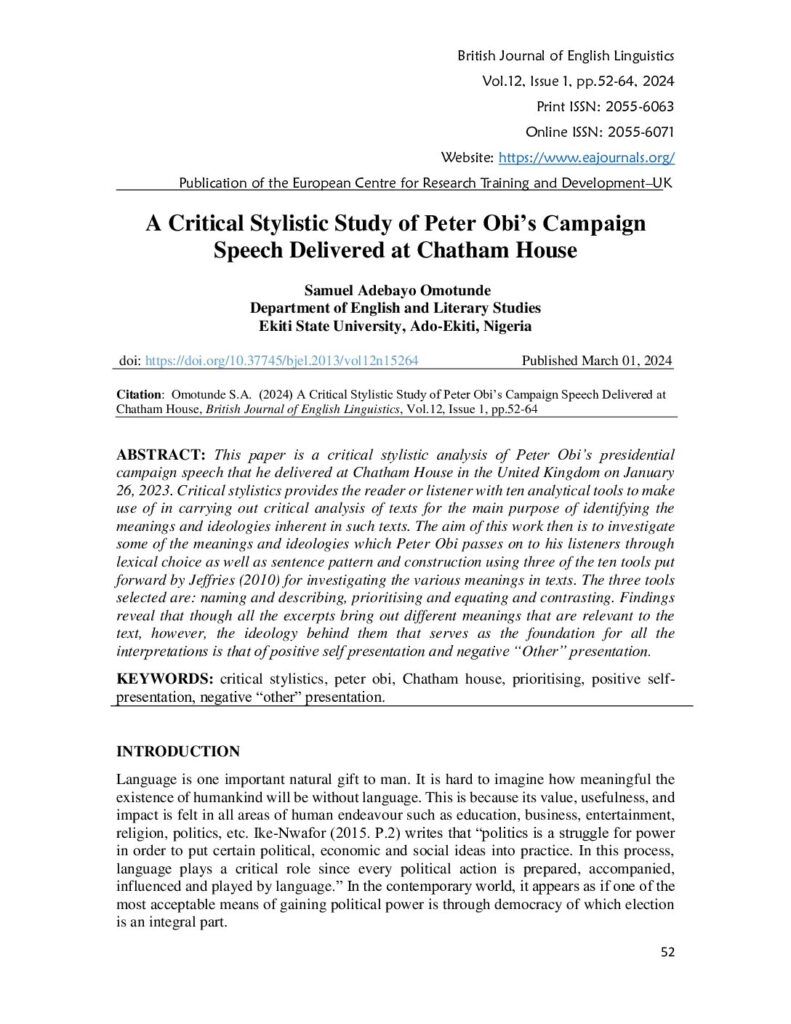 British Journal of English Linguistics
Vol.12, Issue 1, pp.52-64, 2024
Print ISSN: 2055-6063
Online ISSN: 2055-6071
Website: https://www.eajournals.org/
Publication of the European Centre for Research Training and Development–UK

A Critical Stylistic Study of Peter Obi's Campaign Speech Delivered at Chatham House

Samuel Adebayo Omotunde
Department of English and Literary Studies
Ekiti State University, Ado-Ekiti, Nigeria

doi: https://doi.org/10.37745/bjel.2013/vol12n15264 Published March 01, 2024

Citation: Omotunde S.A. (2024) A Critical Stylistic Study of Peter Obi's Campaign Speech Delivered at Chatham House, British Journal of English Linguistics, Vol.12, Issue 1, pp.52-64

ABSTRACT: This paper is a critical stylistic analysis of Peter Obi's presidential campaign speech that he delivered at Chatham House in the United Kingdom on January 26, 2023. Critical stylistics provides the reader or listener with ten analytical tools to make use of in carrying out critical analysis of texts for the main purpose of identifying the meanings and ideologies inherent in such texts. The aim of this work then is to investigate some of the meanings and ideologies which Peter Obi passes on to his listeners through lexical choice as well as sentence pattern and construction using three of the ten tools put forward by Jeffries (2010) for investigating the various meanings in texts. The three tools selected are: naming and describing, prioritising and equating and contrasting. Findings reveal that though all the excerpts bring out different meanings that are relevant to the text, however, the ideology behind them that serves as the foundation for all the interpretations is that of positive self presentation and negative "Other" presentation.

KEYWORDS: critical stylistics, peter obi, Chatham house, prioritising, positive self-presentation, negative "other" presentation.

INTRODUCTION

Language is one important natural gift to man. It is hard to imagine how meaningful the existence of humankind will be without language. This is because its value, usefulness, and impact is felt in all areas of human endeavour such as education, business, entertainment, religion, politics, etc. Ike-Nwafor (2015. P.2) writes that "politics is a struggle for power in order to put certain political, economic and social ideas into practice. In this process, language plays a critical role since every political action is prepared, accompanied, influenced and played by language." In the contemporary world, it appears as if one of the most acceptable means of gaining political power is through democracy of which election is an integral part.

52